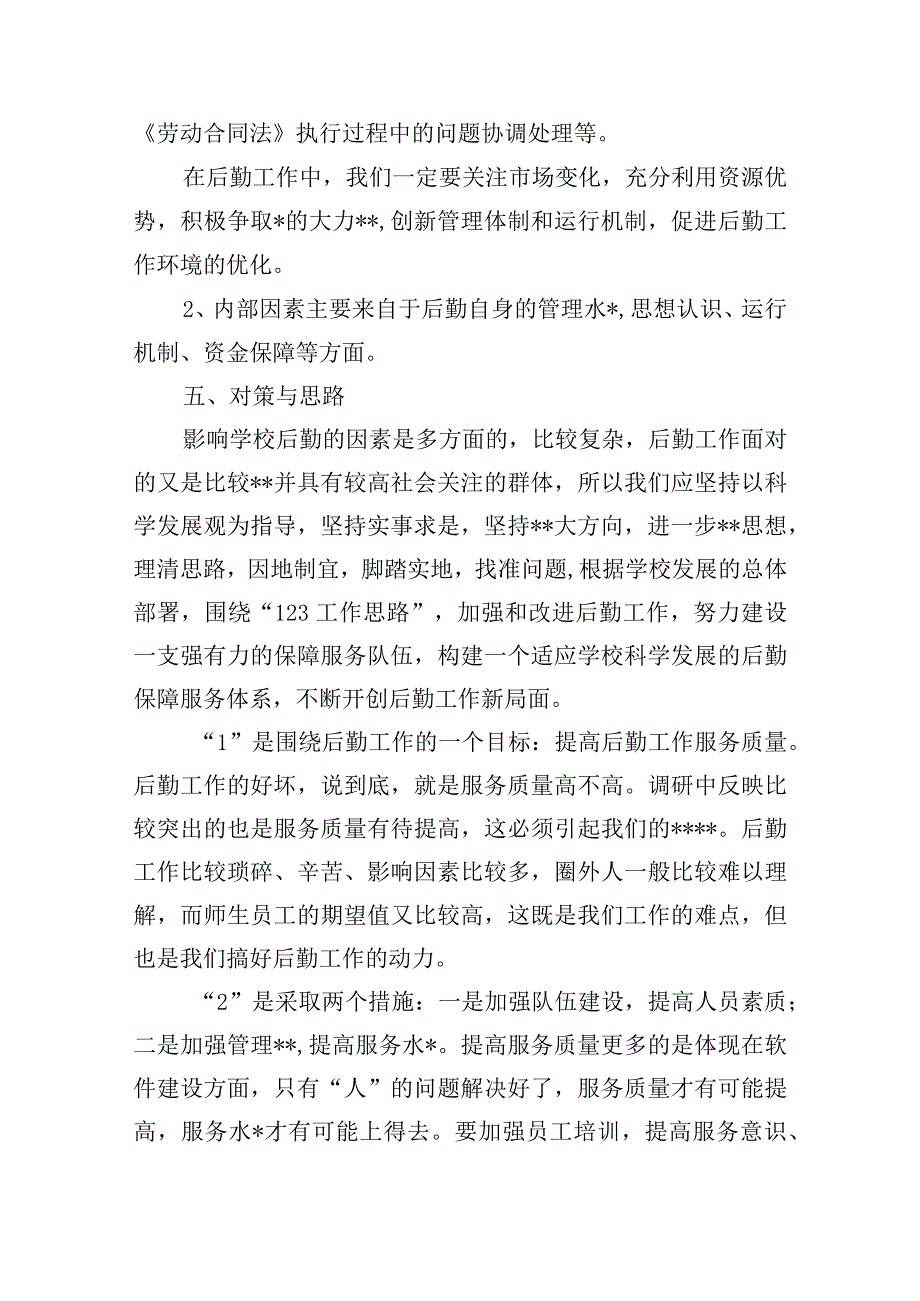 《劳动合同法》执行过程中的问题协调处理等。

在后勤工作中，我们一定要关注市场变化，充分利用资源优势，积极争取*的大力**,创新管理体制和运行机制，促进后勤工作环境的优化。

2、内部因素主要来自于后勤自身的管理水*,思想认识、运行机制、资金保障等方面。

五、对策与思路

影响学校后勤的因素是多方面的，比较复杂，后勤工作面对的又是比较**并具有较高社会关注的群体，所以我们应坚持以科学发展观为指导，坚持实事求是，坚持**大方向，进一步**思想，理清思路，因地制宜，脚踏实地，找准问题,根据学校发展的总体部署，围绕“123工作思路”，加强和改进后勤工作，努力建设一支强有力的保障服务队伍，构建一个适应学校科学发展的后勤保障服务体系，不断开创后勤工作新局面。

“1”是围绕后勤工作的一个目标：提高后勤工作服务质量。后勤工作的好坏，说到底，就是服务质量高不高。调研中反映比较突出的也是服务质量有待提高，这必须引起我们的****。后勤工作比较琐碎、辛苦、影响因素比较多，圈外人一般比较难以理解，而师生员工的期望值又比较高，这既是我们工作的难点，但也是我们搞好后勤工作的动力。

“2”是采取两个措施：一是加强队伍建设，提高人员素质；二是加强管理**,提高服务水*。提高服务质量更多的是体现在软件建设方面，只有“人”的问题解决好了，服务质量才有可能提高，服务水*才有可能上得去。要加强员工培训，提高服务意识、